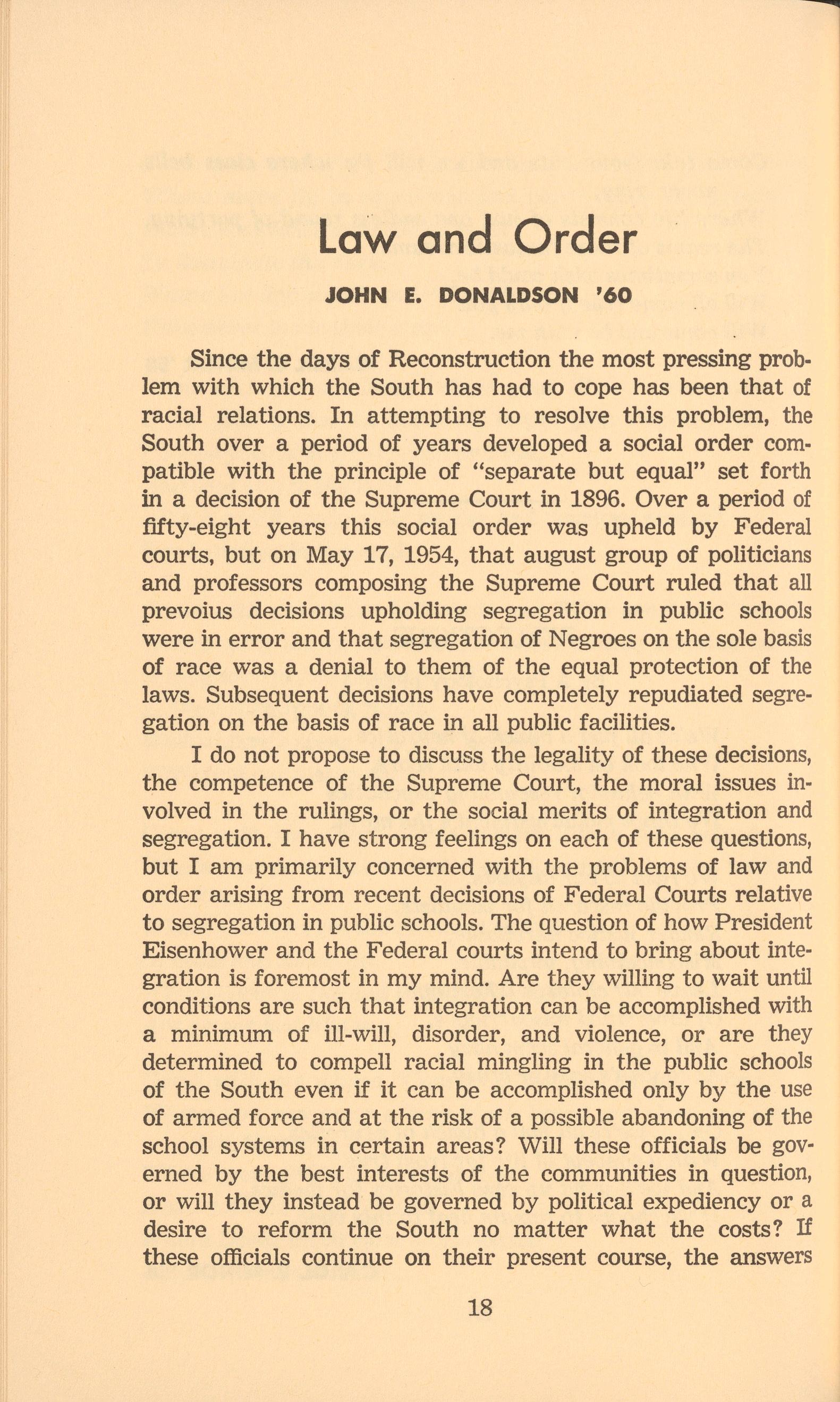 Law and Order

JOHN E. DONALDSON '60

Since the days of Reconstruction the most pressing problem with which the South has had to cope has been that of racial relations. In attempting to resolve this problem, the South over a period of years developed a social order compatible with the principle of "separate but equal" set forth in a decision of the Supreme Court in 1896. Over a period of fifty-eight years this social order was upheld by Federal courts, but on May 17, 1954, that august group of politicians and professors composing the Supreme Court ruled that all prevoius decisions upholding segregation in public schools were in error and that segregation of Negroes on the sole basis of race was a denial to them of the equal protection of the laws. Subsequent decisions have completely repudiated segregation on the basis of race in all public facilities.

I do not propose to discuss the legality of these decisions, the competence of the Supreme Court, the moral issues involved in the rulings, or the social merits of integration and segregation. I have strong feelings on each of these questions, but I am primarily concerned with the problems of law and order arising from recent decisions of Federal Courts relative to segregation in public schools. The question of how President Eisenhower and the Federal courts intend to bring about integration is foremost in my mind. Are they willing to wait until conditions are such that integration can be accomplished with a minimum of ill-will, disorder, and violence, or are they determined to compell racial mingling in the public schools of the South even if it can be accomplished only by the use of armed force and at the risk of a possible abandoning of the school systems in certain areas? Will these officials be governed by the best interests of the communities in question, or will they instead be governed by political expediency or a desire to reform the South no matter what the costs? If these officials continue on their present course, the answers

18